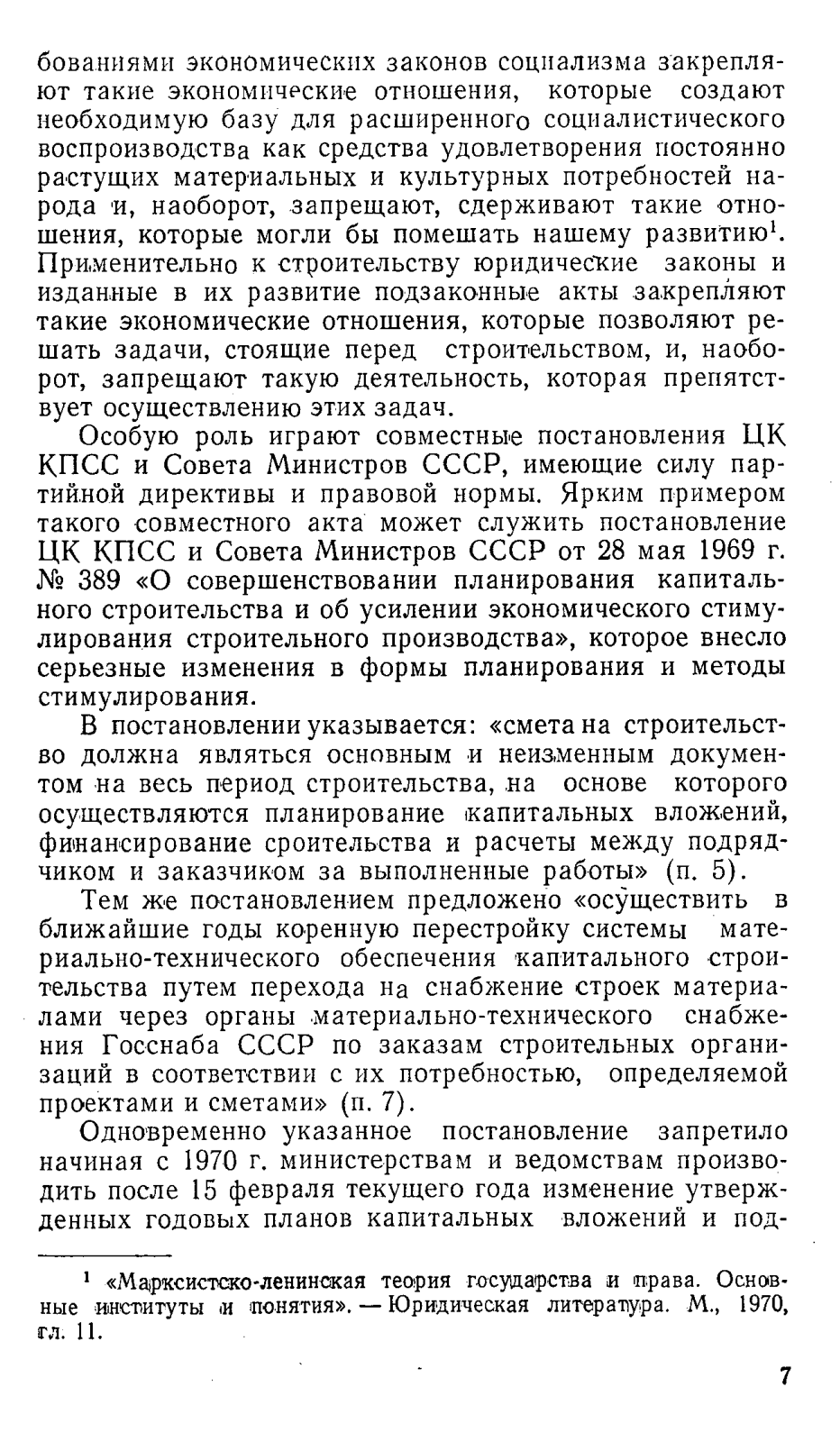 бованиями экономических законов социализма закрепляют такие экономические отношения, которые создают необходимую базу для расширенного социалистического воспроизводства как средства удовлетворения постоянно растущих материальных и культурных потребностей народа и, наоборот, запрещают, сдерживают такие отношения, которые могли бы помешать нашему развитию$^1$. Применительно к строительству юридические законы и изданные в их развитие подзаконные акты закрепляют такие экономические отношения, которые позволяют решать задачи, стоящие перед строительством, и, наоборот, запрещают такую деятельность, которая препятствует осуществлению этих задач.

Особую роль играют совместные постановления ЦК КПСС и Совета Министров СССР, имеющие силу партийной директивы и правовой нормы. Ярким примером такого совместного акта может служить постановление ЦК КПСС и Совета Министров СССР от 28 мая 1969 г. № 389 «О совершенствовании планирования капитального строительства и об усилении экономического стимулирования строительного производства», которое внесло серьезные изменения в формы планирования и методы стимулирования.

В постановлении указывается: «смета на строительство должна являться основным и неизменным документом на весь период строительства, на основе которого осуществляются планирование капитальных вложений, финансирование сроительства и расчеты между подрядчиком и заказчиком за выполненные работы» (п. 5).

Тем же постановлением предложено «осуществить в ближайшие годы коренную перестройку системы материально-технического обеспечения капитального строительства путем перехода на снабжение строек материалами через органы материально-технического снабжения Госснаба СССР по заказам строительных организаций в соответствии с их потребностью, определяемой проектами и сметами» (п. 7).

Одновременно указанное постановление запретило начиная с 1970 г. министерствам и ведомствам производить после 15 февраля текущего года изменение утвержденных годовых планов капитальных вложений и под-

$^1$ «Марксистско-ленинская теория государства и права. Основные институты и понятия». — Юридическая литература. М., 1970, гл. 11.

7